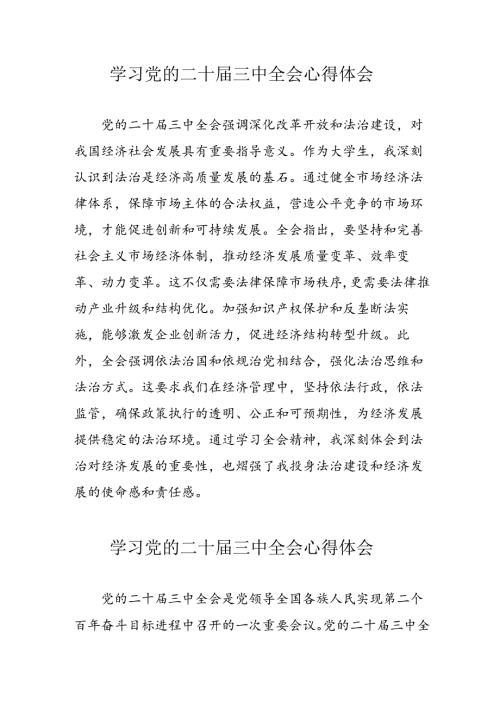 学习党的二十届三中全会心得体会

党的二十届三中全会强调深化改革开放和法治建设，对我国经济社会发展具有重要指导意义。作为大学生，我深刻认识到法治是经济高质量发展的基石。通过健全市场经济法律体系，保障市场主体的合法权益，营造公平竞争的市场环境，才能促进创新和可持续发展。全会指出，要坚持和完善社会主义市场经济体制，推动经济发展质量变革、效率变革、动力变革。这不仅需要法律保障市场秩序，更需要法律推动产业升级和结构优化。加强知识产权保护和反垄断法实施，能够激发企业创新活力，促进经济结构转型升级。此外，全会强调依法治国和依规治党相结合，强化法治思维和法治方式。这要求我们在经济管理中，坚持依法行政，依法监管，确保政策执行的透明、公正和可预期性，为经济发展提供稳定的法治环境。通过学习全会精神，我深刻体会到法治对经济发展的重要性，也增强了我投身法治建设和经济发展的使命感和责任感。

学习党的二十届三中全会心得体会

党的二十届三中全会是党领导全国各族人民实现第二个百年奋斗目标进程中召开的一次重要会议。党的二十届三中全